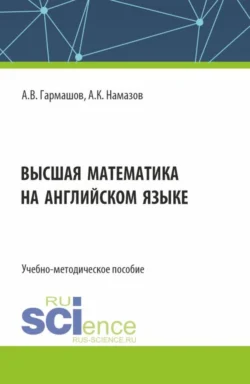 А.В. Гармашов, А.К. Намазов

ВЫСШАЯ МАТЕМАТИКА НА АНГЛИЙСКОМ ЯЗЫКЕ

Учебно-методическое пособие

RU SCIence
RUS-SCIENCE.RU